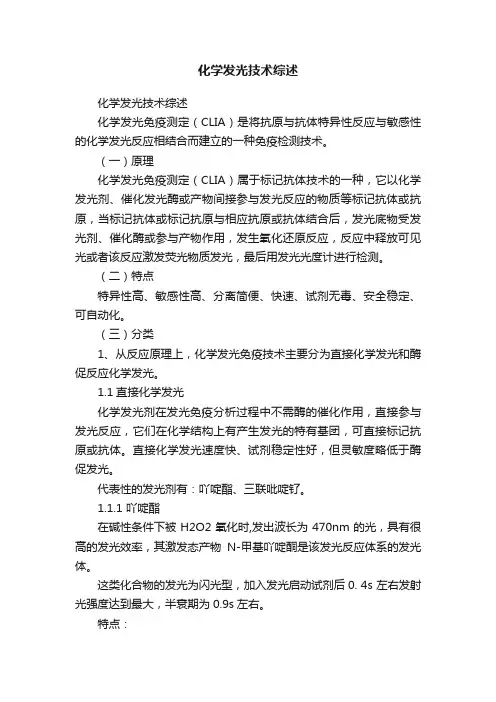 化学发光技术综述

化学发光技术综述

化学发光免疫测定（CLIA）是将抗原与抗体特异性反应与敏感性的化学发光反应相结合而建立的一种免疫检测技术。

（一）原理

化学发光免疫测定（CLIA）属于标记抗体技术的一种，它以化学发光剂、催化发光酶或产物间接参与发光反应的物质等标记抗体或抗原，当标记抗体或标记抗原与相应抗原或抗体结合后，发光底物受发光剂、催化酶或参与产物作用，发生氧化还原反应，反应中释放可见光或者该反应激发荧光物质发光，最后用发光光度计进行检测。

（二）特点

特异性高、敏感性高、分离简便、快速、试剂无毒、安全稳定、可自动化。

（三）分类

1、从反应原理上，化学发光免疫技术主要分为直接化学发光和酶促反应化学发光。

1.1 直接化学发光

化学发光剂在发光免疫分析过程中不需酶的催化作用，直接参与发光反应，它们在化学结构上有产生发光的特有基团，可直接标记抗原或抗体。直接化学发光速度快、试剂稳定性好，但灵敏度略低于酶促发光。

代表性的发光剂有：吖啶酯、三联吡啶钌。

1.1.1 吖啶酯

在碱性条件下被 H2O2 氧化时,发出波长为 470nm 的光，具有很高的发光效率，其激发态产物 N-甲基吖啶酮是该发光反应体系的发光体。

这类化合物的发光为闪光型，加入发光启动试剂后 0. 4s 左右发射光强度达到最大，半衰期为 0.9s 左右。

特点：